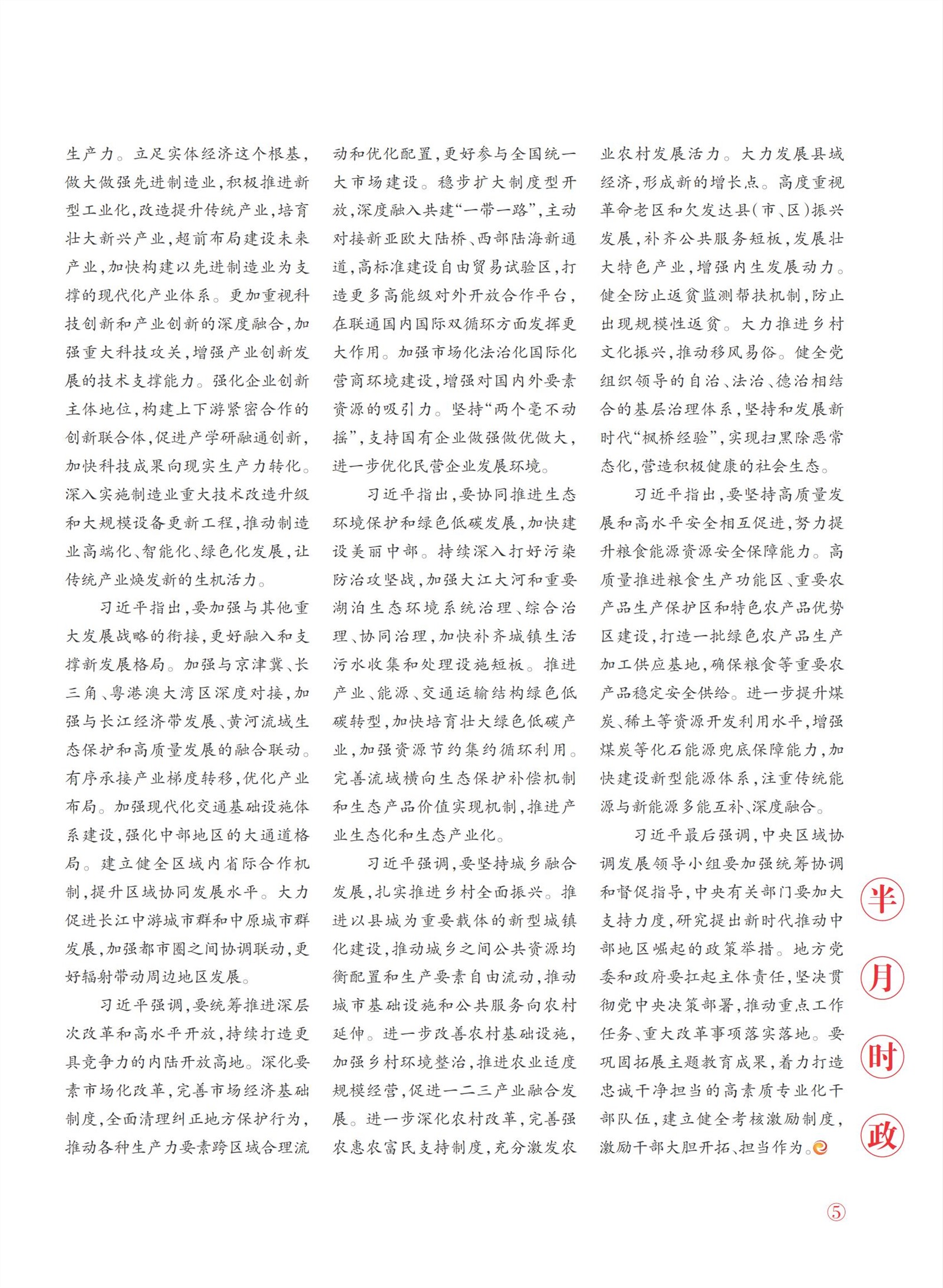 生产力。立足实体经济这个根基，做大做强先进制造业，积极推进新型工业化，改造提升传统产业，培育壮大新兴产业，超前布局建设未来产业，加快构建以先进制造业为支撑的现代化产业体系。更加重视科技创新和产业创新的深度融合，加强重大科技攻关，增强产业创新发展的技术支撑能力。强化企业创新主体地位，构建上下游紧密合作的创新联合体，促进产学研融通创新，加快科技成果向现实生产力转化。深入实施制造业重大技术改造升级和大规模设备更新工程，推动制造业高端化、智能化、绿色化发展，让传统产业焕发新的生机活力。

习近平指出，要加强与其他重大发展战略的衔接，更好融入和支撑新发展格局。加强与京津冀、长三角、粤港澳大湾区深度对接，加强与长江经济带发展、黄河流域生态保护和高质量发展的融合联动。有序承接产业梯度转移，优化产业布局。加强现代化交通基础设施体系建设，强化中部地区的大通道格局。建立健全区域内省际合作机制，提升区域协同发展水平。大力促进长江中游城市群和中原城市群发展，加强都市圈之间协调联动，更好辐射带动周边地区发展。

习近平强调，要统筹推进深层次改革和高水平开放，持续打造更具竞争力的内陆开放高地。深化要素市场化改革，完善市场经济基础制度，全面清理纠正地方保护行为，推动各种生产力要素跨区域合理流动和优化配置，更好参与全国统一大市场建设。稳步扩大制度型开放，深度融入共建“一带一路”，主动对接新亚欧大陆桥、西部陆海新通道，高标准建设自由贸易试验区，打造更多高能级对外开放合作平台，在联通国内国际双循环方面发挥更大作用。加强市场化法治化国际化营商环境建设，增强对国内外要素资源的吸引力。坚持“两个毫不动摇”，支持国有企业做强做优做大，进一步优化民营企业发展环境。

习近平指出，要协同推进生态环境保护和绿色低碳发展，加快建设美丽中部。持续深入打好污染防治攻坚战，加强大江大河和重要湖泊生态环境系统治理、综合治理、协同治理，加快补齐城镇生活污水收集和处理设施短板。推进产业、能源、交通运输结构绿色低碳转型，加快培育壮大绿色低碳产业，加强资源节约集约循环利用。完善流域横向生态保护补偿机制和生态产品价值实现机制，推进产业生态化和生态产业化。

习近平强调，要坚持城乡融合发展，扎实推进乡村全面振兴。推进以县城为重要载体的新型城镇化建设，推动城乡之间公共资源均衡配置和生产要素自由流动，推动城市基础设施和公共服务向农村延伸。进一步改善农村基础设施，加强乡村环境整治，推进农业适度规模经营，促进一二三产业融合发展。进一步深化农村改革，完善强农惠农富民支持制度，充分激发农业农村发展活力。大力发展县域经济，形成新的增长点。高度重视革命老区和欠发达县(市、区)振兴发展，补齐公共服务短板，发展壮大特色产业，增强内生发展动力。健全防止返贫监测帮扶机制，防止出现规模性返贫。大力推进乡村文化振兴，推动移风易俗。健全党组织领导的自治、法治、德治相结合的基层治理体系，坚持和发展新时代“枫桥经验”，实现扫黑除恶常态化，营造积极健康的社会生态。

习近平指出，要坚持高质量发展和高水平安全相互促进，努力提升粮食能源资源安全保障能力。高质量推进粮食生产功能区、重要农产品生产保护区和特色农产品优势区建设，打造一批绿色农产品生产加工供应基地，确保粮食等重要农产品稳定安全供给。进一步提升煤炭、稀土等资源开发利用水平，增强煤炭等化石能源兜底保障能力，加快建设新型能源体系，注重传统能源与新能源多能互补、深度融合。

习近平最后强调，中央区域协调发展领导小组要加强统筹协调和督促指导，中央有关部门要加大支持力度，研究提出新时代推动中部地区崛起的政策举措。地方党委和政府要扛起主体责任，坚决贯彻党中央决策部署，推动重点工作任务、重大改革事项落实落地。要巩固拓展主题教育成果，着力打造忠诚干净担当的高素质专业化干部队伍，建立健全考核激励制度，激励干部大胆开拓、担当作为。

半月时政

5